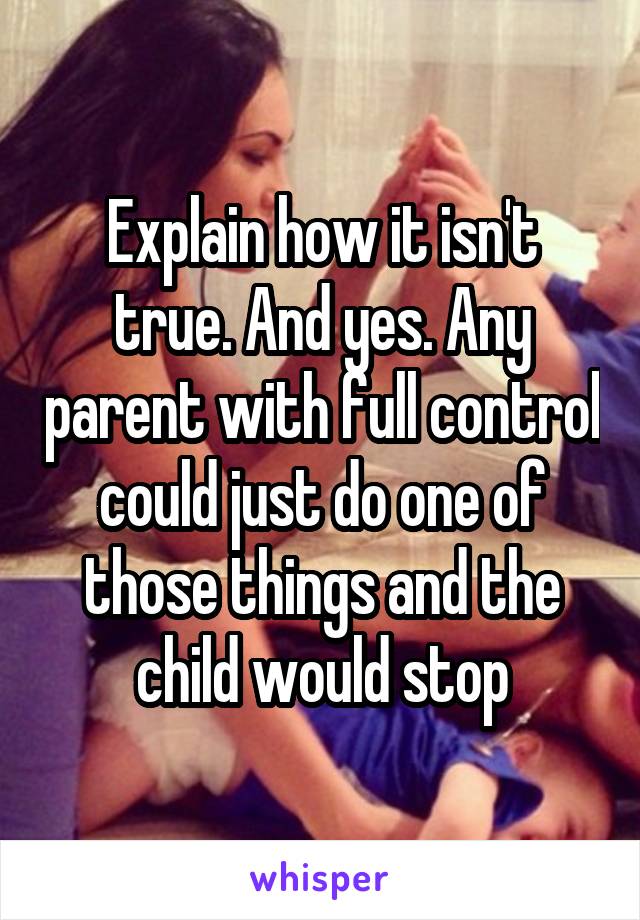 Explain how it isn't true. And yes. Any parent with full control could just do one of those things and the child would stop

whisper